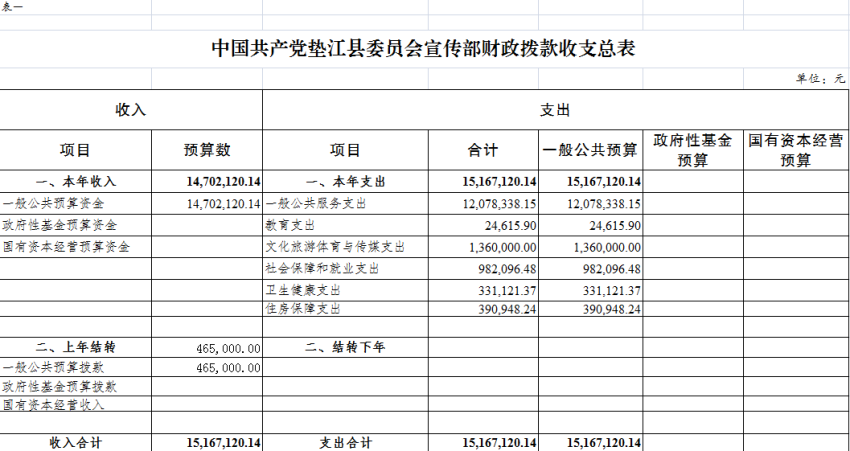 表一

中国共产党垫江县委员会宣传部财政拨款收支总表

单位：元

| 收入 | | 支出 | | | | |
|---|---|---|---|---|---|---|
| 项目 | 预算数 | 项目 | 合计 | 一般公共预算 | 政府性基金预算 | 国有资本经营预算 |
| 一、本年收入 | 14,702,120.14 | 一、本年支出 | 15,167,120.14 | 15,167,120.14 | | |
| 一般公共预算资金 | 14,702,120.14 | 一般公共服务支出 | 12,078,338.15 | 12,078,338.15 | | |
| 政府性基金预算资金 | | 教育支出 | 24,615.90 | 24,615.90 | | |
| 国有资本经营预算资金 | | 文化旅游体育与传媒支出 | 1,360,000.00 | 1,360,000.00 | | |
| | | 社会保障和就业支出 | 982,096.48 | 982,096.48 | | |
| | | 卫生健康支出 | 331,121.37 | 331,121.37 | | |
| | | 住房保障支出 | 390,948.24 | 390,948.24 | | |
| | | | | | | |
| 二、上年结转 | 465,000.00 | 二、结转下年 | | | | |
| 一般公共预算拨款 | 465,000.00 | | | | | |
| 政府性基金预算拨款 | | | | | | |
| 国有资本经营收入 | | | | | | |
| | | | | | | |
| 收入合计 | 15,167,120.14 | 支出合计 | 15,167,120.14 | 15,167,120.14 | | |